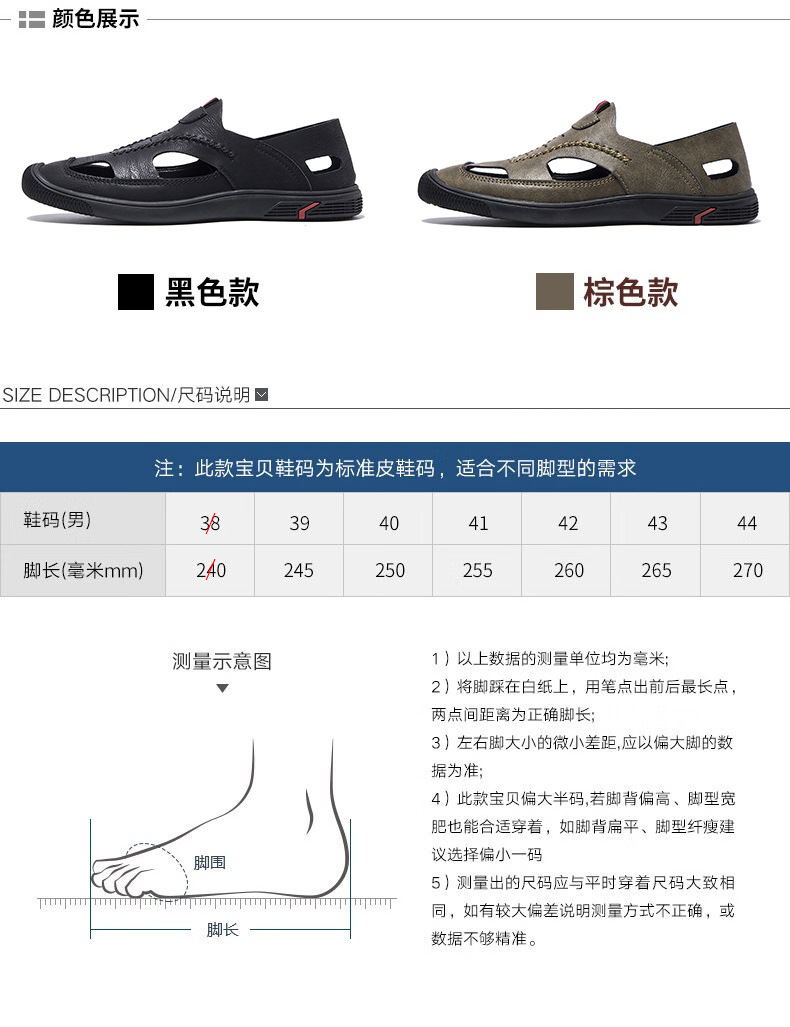 颜色展示

黑色款

棕色款

SIZE DESCRIPTION/尺码说明

注：此款宝贝鞋码为标准皮鞋码，适合不同脚型的需求

| 鞋码(男) | 38 | 39 | 40 | 41 | 42 | 43 | 44 |
|---|---|---|---|---|---|---|---|
| 脚长(毫米mm) | 240 | 245 | 250 | 255 | 260 | 265 | 270 |

测量示意图

脚围

脚长

1）以上数据的测量单位均为毫米;

2）将脚踩在白纸上，用笔点出前后最长点，两点间距离为正确脚长;

3）左右脚大小的微小差距,应以偏大脚的数据为准;

4）此款宝贝偏大半码,若脚背偏高、脚型宽肥也能合适穿着，如脚背扁平、脚型纤瘦建议选择偏小一码

5）测量出的尺码应与平时穿着尺码大致相同，如有较大偏差说明测量方式不正确，或数据不够精准。